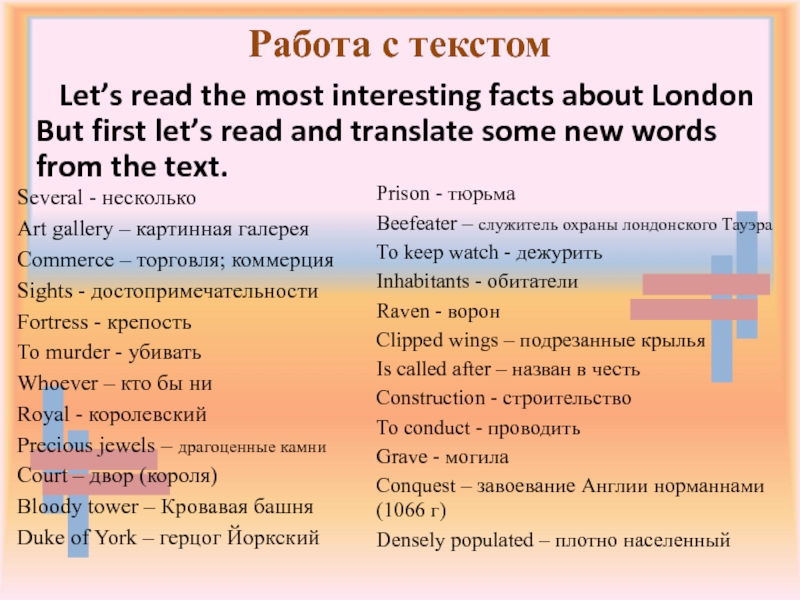 Работа с текстом

Let's read the most interesting facts about London But first let's read and translate some new words from the text.

Several - несколько
Art gallery – картинная галерея
Commerce – торговля; коммерция
Sights - достопримечательности
Fortress - крепость
To murder - убивать
Whoever – кто бы ни
Royal - королевский
Precious jewels – драгоценные камни
Court – двор (короля)
Bloody tower – Кровавая башня
Duke of York – герцог Йоркский

Prison - тюрьма
Beefeater – служитель охраны лондонского Тауэра
To keep watch - дежурить
Inhabitants - обитатели
Raven - ворон
Clipped wings – подрезанные крылья
Is called after – назван в честь
Construction - строительство
To conduct - проводить
Grave - могила
Conquest – завоевание Англии норманнами (1066 г)
Densely populated – плотно населенный